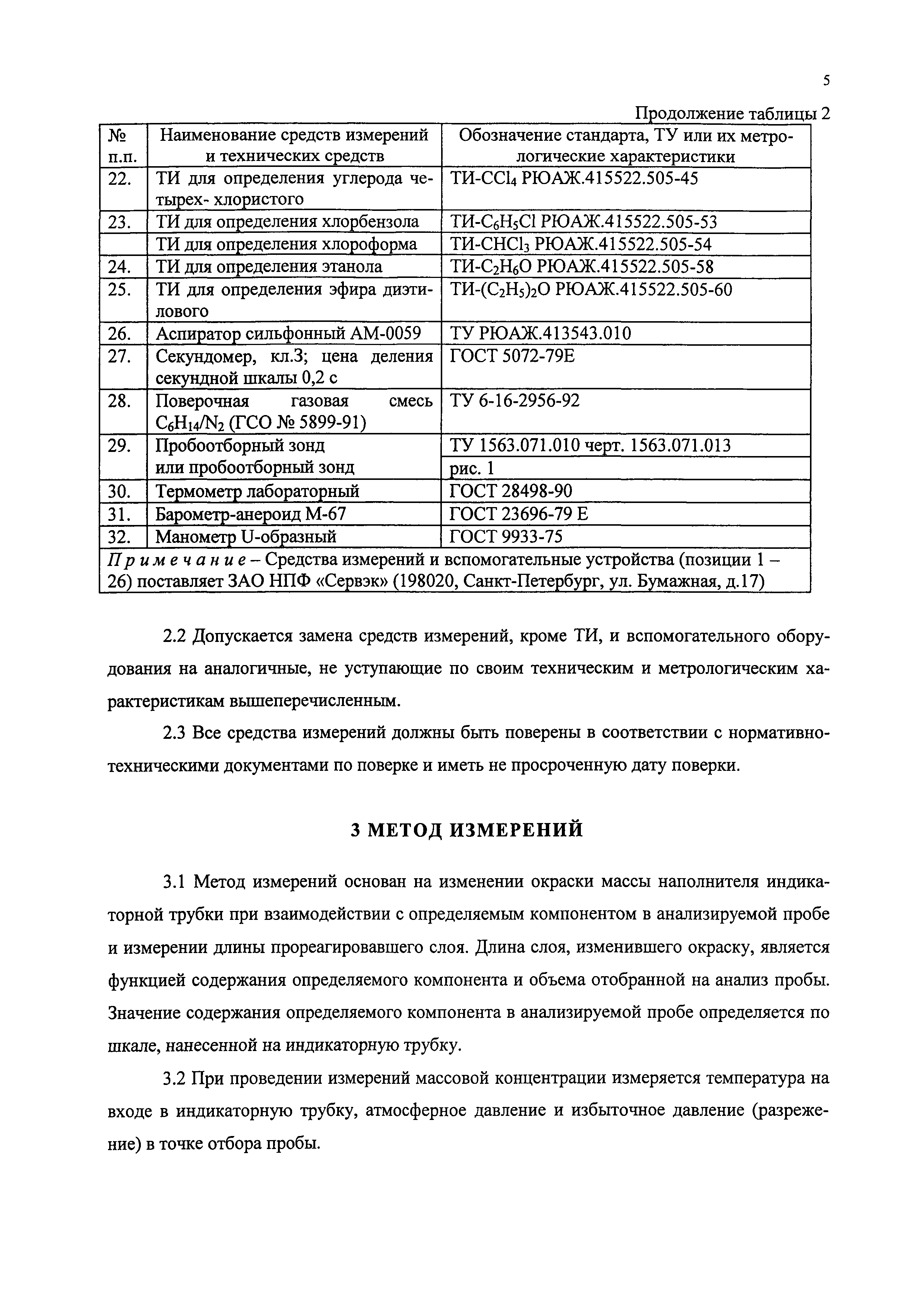 5

Продолжение таблицы 2

| № п.п. | Наименование средств измерений и технических средств | Обозначение стандарта, ТУ или их метрологические характеристики |
|---|---|---|
| 22. | ТИ для определения углерода четырех- хлористого | ТИ-$CCl_4$ РЮАЖ.415522.505-45 |
| 23. | ТИ для определения хлорбензола | ТИ-$C_6H_5Cl$ РЮАЖ.415522.505-53 |
| | ТИ для определения хлороформа | ТИ-$CHCl_3$ РЮАЖ.415522.505-54 |
| 24. | ТИ для определения этанола | ТИ-$C_2H_6O$ РЮАЖ.415522.505-58 |
| 25. | ТИ для определения эфира диэтилового | ТИ-$(C_2H_5)_2O$ РЮАЖ.415522.505-60 |
| 26. | Аспиратор сильфонный АМ-0059 | ТУ РЮАЖ.413543.010 |
| 27. | Секундомер, кл.3; цена деления секундной шкалы 0,2 с | ГОСТ 5072-79Е |
| 28. | Поверочная газовая смесь $C_6H_{14}/N_2$ (ГСО № 5899-91) | ТУ 6-16-2956-92 |
| 29. | Пробоотборный зонд или пробоотборный зонд | ТУ 1563.071.010 черт. 1563.071.013 рис. 1 |
| 30. | Термометр лабораторный | ГОСТ 28498-90 |
| 31. | Барометр-анероид М-67 | ГОСТ 23696-79 Е |
| 32. | Манометр U-образный | ГОСТ 9933-75 |
| Примечание – Средства измерений и вспомогательные устройства (позиции 1 – 26) поставляет ЗАО НПФ «Сервэк» (198020, Санкт-Петербург, ул. Бумажная, д.17) | | |

2.2 Допускается замена средств измерений, кроме ТИ, и вспомогательного оборудования на аналогичные, не уступающие по своим техническим и метрологическим характеристикам вышеперечисленным.

2.3 Все средства измерений должны быть поверены в соответствии с нормативно-техническими документами по поверке и иметь не просроченную дату поверки.

3 МЕТОД ИЗМЕРЕНИЙ

3.1 Метод измерений основан на изменении окраски массы наполнителя индикаторной трубки при взаимодействии с определяемым компонентом в анализируемой пробе и измерении длины прореагировавшего слоя. Длина слоя, изменившего окраску, является функцией содержания определяемого компонента и объема отобранной на анализ пробы. Значение содержания определяемого компонента в анализируемой пробе определяется по шкале, нанесенной на индикаторную трубку.

3.2 При проведении измерений массовой концентрации измеряется температура на входе в индикаторную трубку, атмосферное давление и избыточное давление (разрежение) в точке отбора пробы.